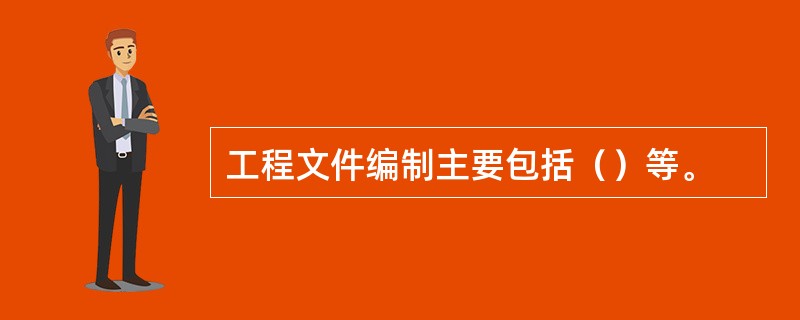 工程文件编制主要包括（）等。